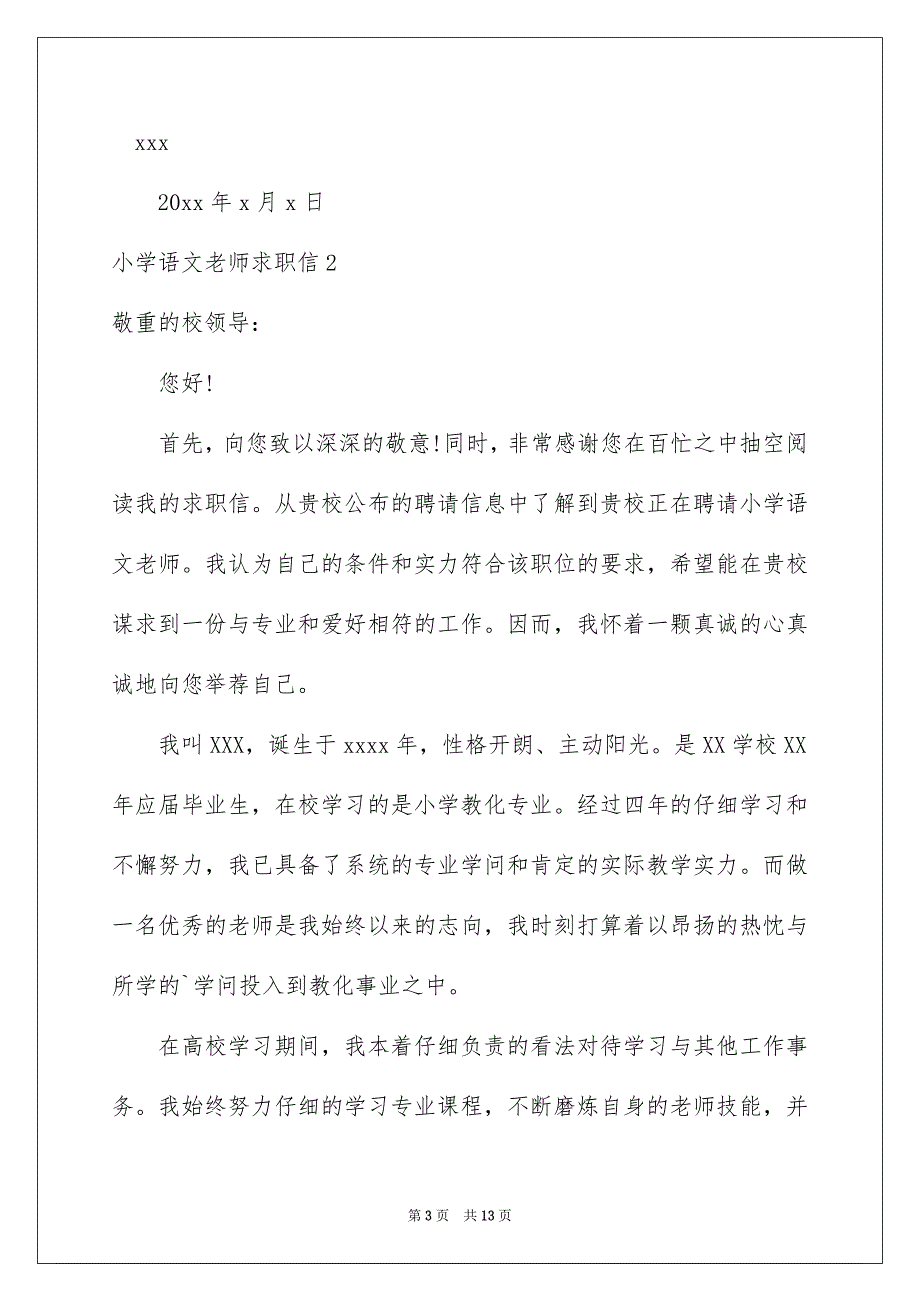 xxx

20xx 年 x 月 x 日

小学语文老师求职信 2

敬重的校领导：

您好!

首先，向您致以深深的敬意!同时，非常感谢您在百忙之中抽空阅读我的求职信。从贵校公布的聘请信息中了解到贵校正在聘请小学语文老师。我认为自己的条件和实力符合该职位的要求，希望能在贵校谋求到一份与专业和爱好相符的工作。因而，我怀着一颗真诚的心真诚地向您举荐自己。

我叫 XXX，诞生于 xxxx 年，性格开朗、主动阳光。是 XX 学校 XX 年应届毕业生，在校学习的是小学教化专业。经过四年的仔细学习和不懈努力，我已具备了系统的专业学问和肯定的实际教学实力。而做一名优秀的老师是我始终以来的志向，我时刻打算着以昂扬的热忱与所学的`学问投入到教化事业之中。

在高校学习期间，我本着仔细负责的看法对待学习与其他工作事务。我始终努力仔细的学习专业课程，不断磨炼自身的老师技能，并

第 3 页　共 13 页